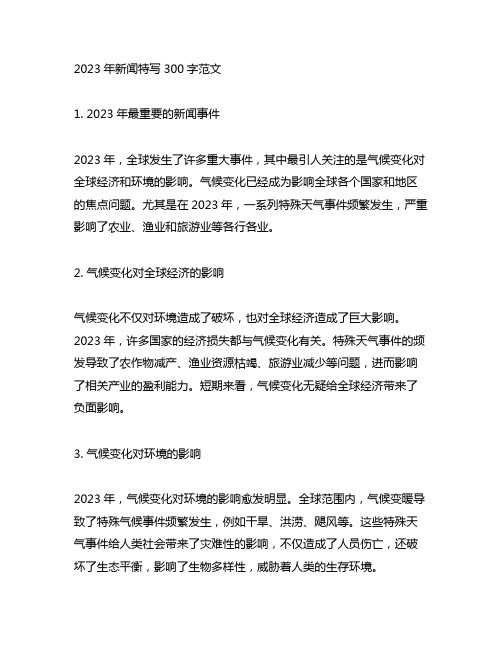 2023 年新闻特写 300 字范文

1. 2023 年最重要的新闻事件

2023 年，全球发生了许多重大事件，其中最引人关注的是气候变化对全球经济和环境的影响。气候变化已经成为影响全球各个国家和地区的焦点问题。尤其是在 2023 年，一系列特殊天气事件频繁发生，严重影响了农业、渔业和旅游业等各行各业。

2. 气候变化对全球经济的影响

气候变化不仅对环境造成了破坏，也对全球经济造成了巨大影响。2023 年，许多国家的经济损失都与气候变化有关。特殊天气事件的频发导致了农作物减产、渔业资源枯竭、旅游业减少等问题，进而影响了相关产业的盈利能力。短期来看，气候变化无疑给全球经济带来了负面影响。

3. 气候变化对环境的影响

2023 年，气候变化对环境的影响愈发明显。全球范围内，气候变暖导致了特殊气候事件频繁发生，例如干旱、洪涝、飓风等。这些特殊天气事件给人类社会带来了灾难性的影响，不仅造成了人员伤亡，还破坏了生态平衡，影响了生物多样性，威胁着人类的生存环境。